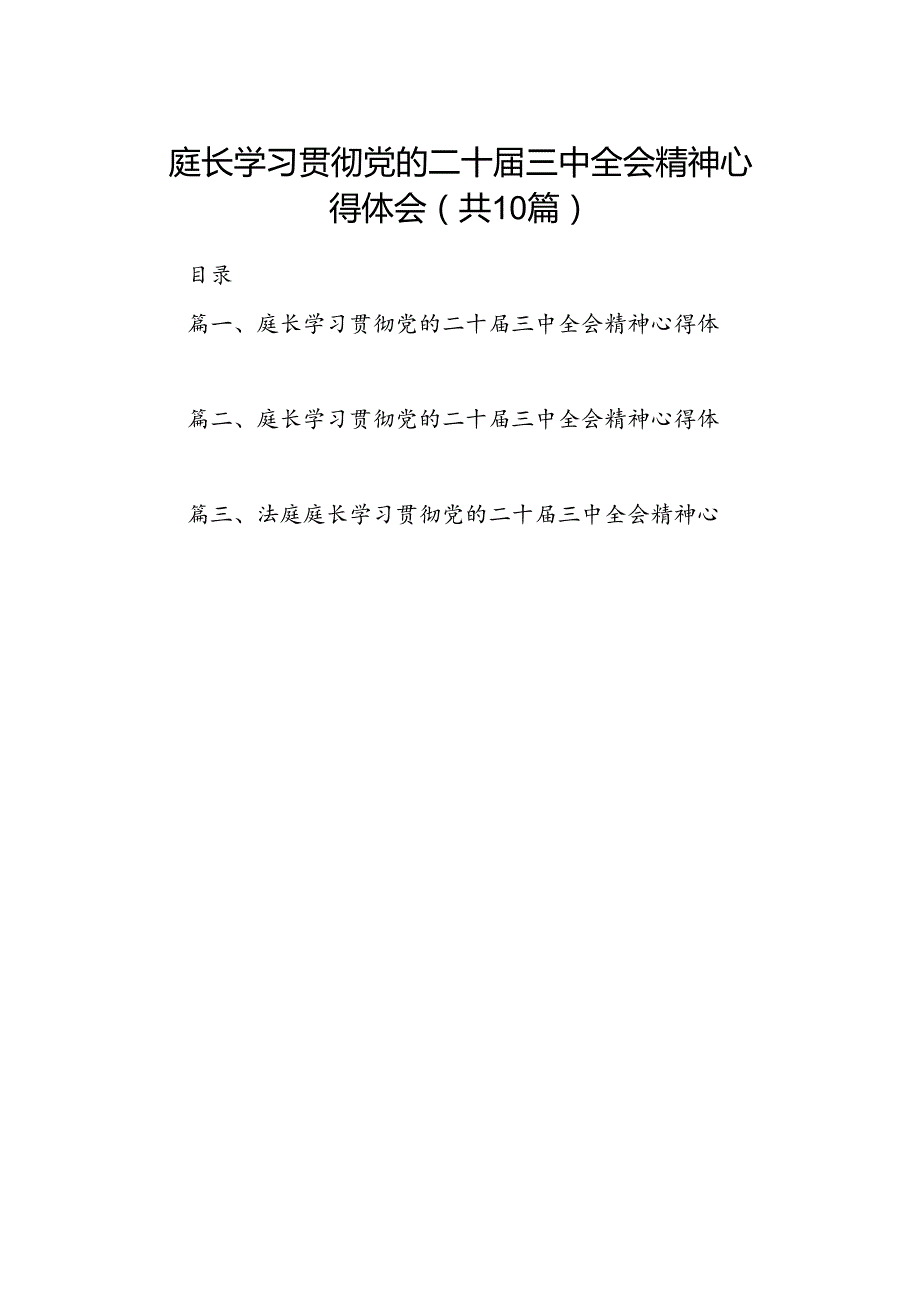 庭长学习贯彻党的二十届三中全会精神心得体会（共10篇）

目录

篇一、庭长学习贯彻党的二十届三中全会精神心得体

篇二、庭长学习贯彻党的二十届三中全会精神心得体

篇三、法庭庭长学习贯彻党的二十届三中全会精神心